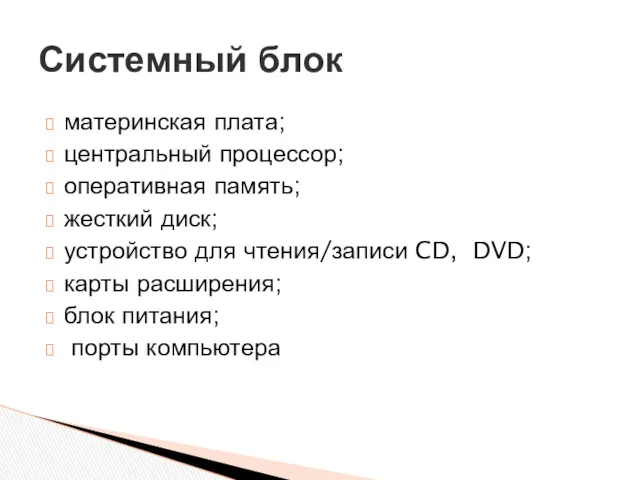 Системный блок

материнская плата;
центральный процессор;
оперативная память;
жесткий диск;
устройство для чтения/записи CD, DVD;
карты расширения;
блок питания;
порты компьютера